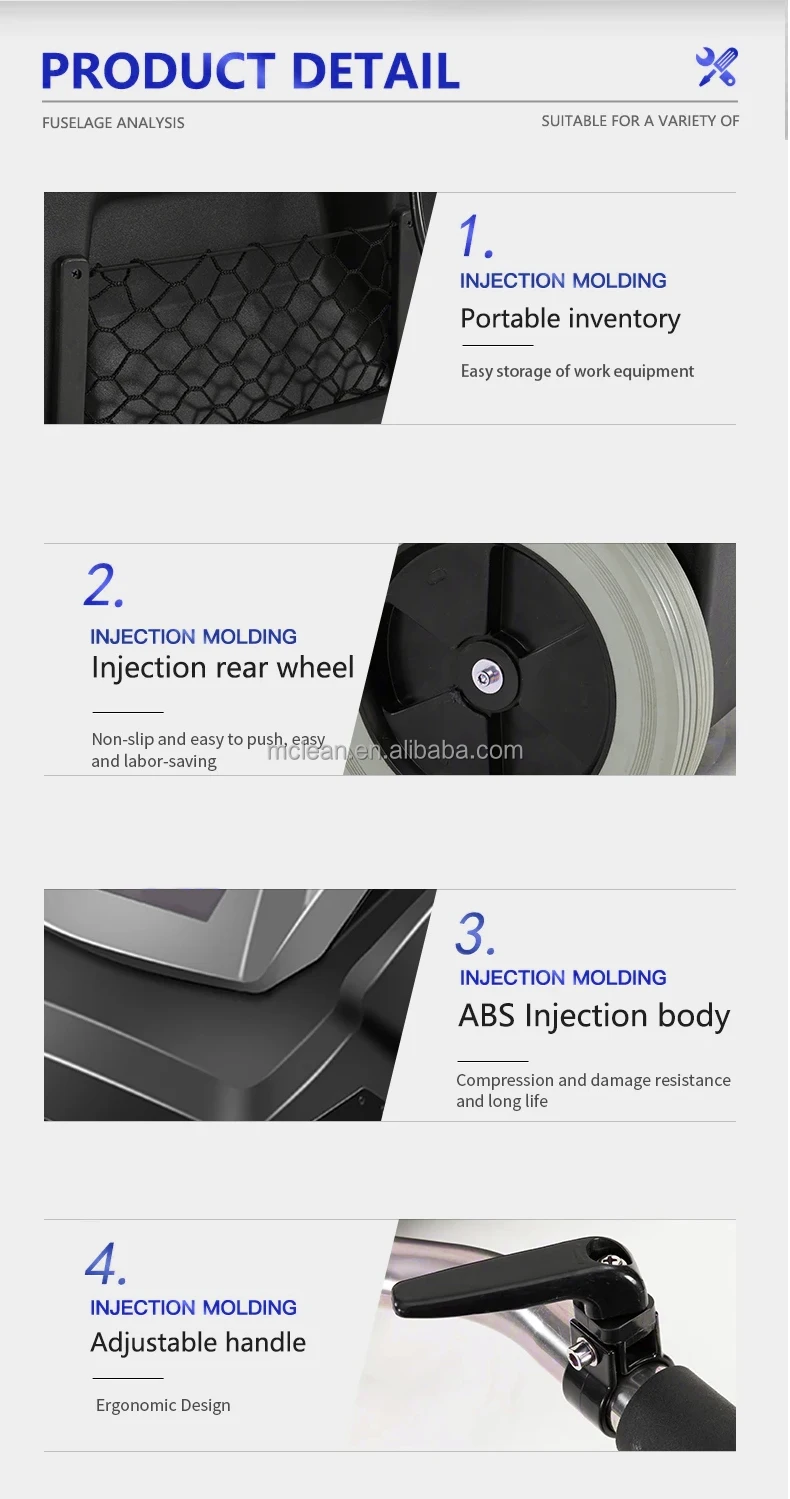 PRODUCT DETAIL

FUSELAGE ANALYSIS

SUITABLE FOR A VARIETY OF

1.

INJECTION MOLDING

Portable inventory

Easy storage of work equipment

2.

INJECTION MOLDING

Injection rear wheel

Non-slip and easy to push, easy and labor-saving

3.

INJECTION MOLDING

ABS Injection body

Compression and damage resistance and long life

4.

INJECTION MOLDING

Adjustable handle

Ergonomic Design

mclean.en.alibaba.com